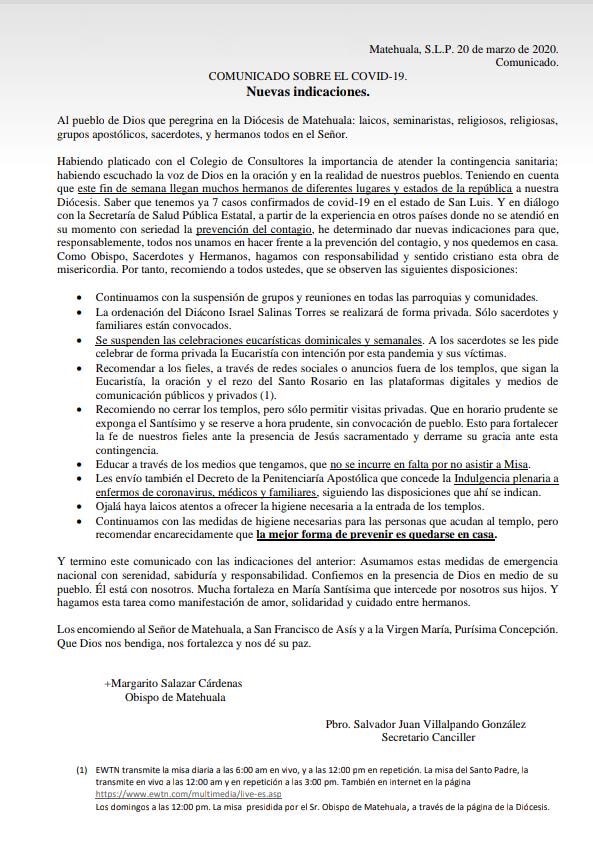 Matehuala, S.L.P. 20 de marzo de 2020.
Comunicado.

COMUNICADO SOBRE EL COVID-19.
Nuevas indicaciones.

Al pueblo de Dios que peregrina en la Diócesis de Matehuala: laicos, seminaristas, religiosos, religiosas, grupos apostólicos, sacerdotes, y hermanos todos en el Señor.

Habiendo platicado con el Colegio de Consultores la importancia de atender la contingencia sanitaria; habiendo escuchado la voz de Dios en la oración y en la realidad de nuestros pueblos. Teniendo en cuenta que este fin de semana llegan muchos hermanos de diferentes lugares y estados de la república a nuestra Diócesis. Saber que tenemos ya 7 casos confirmados de covid-19 en el estado de San Luis. Y en diálogo con la Secretaría de Salud Pública Estatal, a partir de la experiencia en otros países donde no se atendió en su momento con seriedad la prevención del contagio, he determinado dar nuevas indicaciones para que, responsablemente, todos nos unamos en hacer frente a la prevención del contagio, y nos quedemos en casa. Como Obispo, Sacerdotes y Hermanos, hagamos con responsabilidad y sentido cristiano esta obra de misericordia. Por tanto, recomiendo a todos ustedes, que se observen las siguientes disposiciones:

• Continuamos con la suspensión de grupos y reuniones en todas las parroquias y comunidades.
• La ordenación del Diácono Israel Salinas Torres se realizará de forma privada. Sólo sacerdotes y familiares están convocados.
• Se suspenden las celebraciones eucarísticas dominicales y semanales. A los sacerdotes se les pide celebrar de forma privada la Eucaristía con intención por esta pandemia y sus víctimas.
• Recomendar a los fieles, a través de redes sociales o anuncios fuera de los templos, que sigan la Eucaristía, la oración y el rezo del Santo Rosario en las plataformas digitales y medios de comunicación públicos y privados (1).
• Recomiendo no cerrar los templos, pero sólo permitir visitas privadas. Que en horario prudente se exponga el Santísimo y se reserve a hora prudente, sin convocación de pueblo. Esto para fortalecer la fe de nuestros fieles ante la presencia de Jesús sacramentado y derrame su gracia ante esta contingencia.
• Educar a través de los medios que tengamos, que no se incurre en falta por no asistir a Misa.
• Les envío también el Decreto de la Penitenciaría Apostólica que concede la Indulgencia plenaria a enfermos de coronavirus, médicos y familiares, siguiendo las disposiciones que ahí se indican.
• Ojalá haya laicos atentos a ofrecer la higiene necesaria a la entrada de los templos.
• Continuamos con las medidas de higiene necesarias para las personas que acudan al templo, pero recomendar encarecidamente que la mejor forma de prevenir es quedarse en casa.

Y termino este comunicado con las indicaciones del anterior: Asumamos estas medidas de emergencia nacional con serenidad, sabiduría y responsabilidad. Confiemos en la presencia de Dios en medio de su pueblo. Él está con nosotros. Mucha fortaleza en María Santísima que intercede por nosotros sus hijos. Y hagamos esta tarea como manifestación de amor, solidaridad y cuidado entre hermanos.

Los encomiendo al Señor de Matehuala, a San Francisco de Asís y a la Virgen María, Purísima Concepción. Que Dios nos bendiga, nos fortalezca y nos dé su paz.

+Margarito Salazar Cárdenas
Obispo de Matehuala

Pbro. Salvador Juan Villalpando González
Secretario Canciller

(1) EWTN transmite la misa diaria a las 6:00 am en vivo, y a las 12:00 pm en repetición. La misa del Santo Padre, la transmite en vivo a las 12:00 am y en repetición a las 3:00 pm. También en internet en la página https://www.ewtn.com/multimedia/live-es.asp
Los domingos a las 12:00 pm. La misa presidida por el Sr. Obispo de Matehuala, a través de la página de la Diócesis.